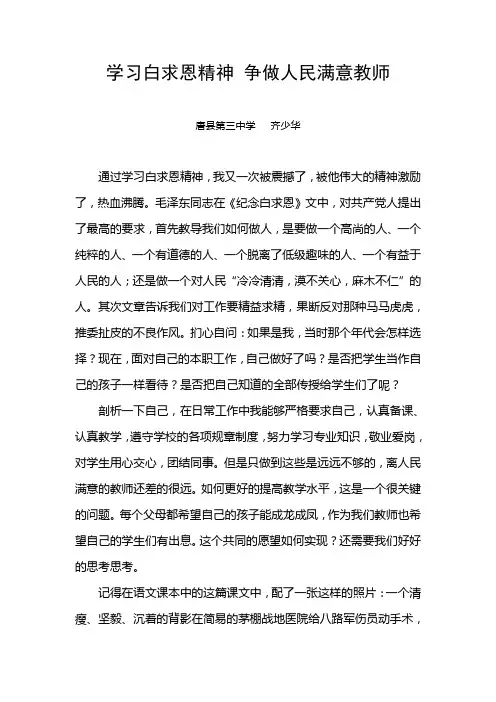 学习白求恩精神 争做人民满意教师

唐县第三中学 齐少华

通过学习白求恩精神，我又一次被震撼了，被他伟大的精神激励了，热血沸腾。毛泽东同志在《纪念白求恩》文中，对共产党人提出了最高的要求，首先教导我们如何做人，是要做一个高尚的人、一个纯粹的人、一个有道德的人、一个脱离了低级趣味的人、一个有益于人民的人；还是做一个对人民“冷冷清清，漠不关心，麻木不仁”的人。其次文章告诉我们对工作要精益求精，果断反对那种马马虎虎，推委扯皮的不良作风。扪心自问：如果是我，当时那个年代会怎样选择？现在，面对自己的本职工作，自己做好了吗？是否把学生当作自己的孩子一样看待？是否把自己知道的全部传授给学生们了呢？

剖析一下自己，在日常工作中我能够严格要求自己，认真备课、认真教学，遵守学校的各项规章制度，努力学习专业知识，敬业爱岗，对学生用心交心，团结同事。但是只做到这些是远远不够的，离人民满意的教师还差的很远。如何更好的提高教学水平，这是一个很关键的问题。每个父母都希望自己的孩子能成龙成凤，作为我们教师也希望自己的学生们有出息。这个共同的愿望如何实现？还需要我们好好的思考思考。

记得在语文课本中的这篇课文中，配了一张这样的照片：一个清瘦、坚毅、沉着的背影在简易的茅棚战地医院给八路军伤员动手术，